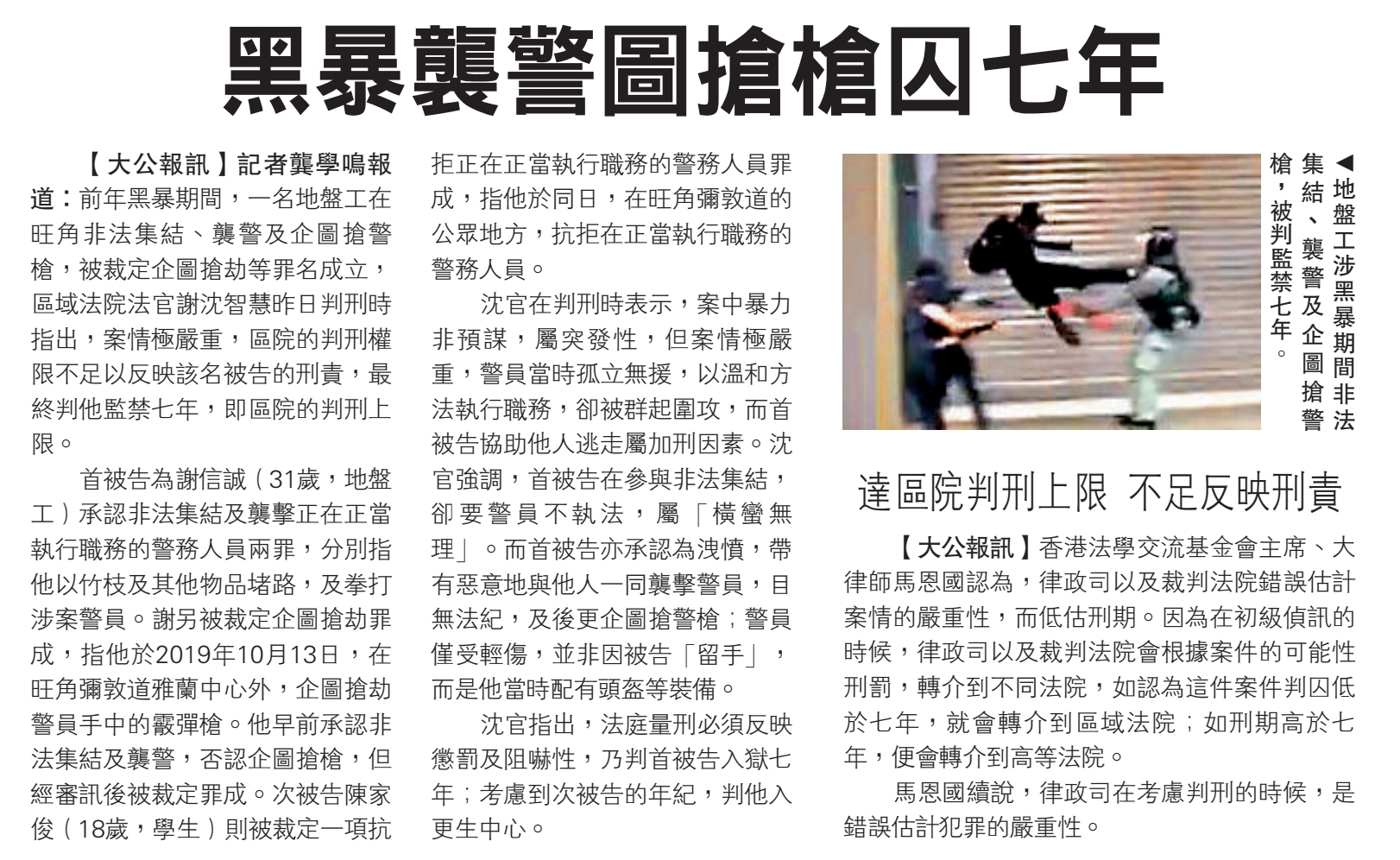 黑暴襲警圖搶槍囚七年

【大公報訊】記者龔學鳴報道：前年黑暴期間，一名地盤工在旺角非法集結、襲警及企圖搶警槍，被裁定企圖搶劫等罪名成立，區域法院法官謝沈智慧昨日判刑時指出，案情極嚴重，區院的判刑權限不足以反映該名被告的刑責，最終判他監禁七年，即區院的判刑上限。

首被告為謝信誠（31歲，地盤工）承認非法集結及襲擊正在正當執行職務的警務人員兩罪，分別指他以竹枝及其他物品堵路，及拳打涉案警員。謝另被裁定企圖搶劫罪成，指他於2019年10月13日，在旺角彌敦道雅蘭中心外，企圖搶劫警員手中的霰彈槍。他早前承認非法集結及襲警，否認企圖搶槍，但經審訊後被裁定罪成。次被告陳家俊（18歲，學生）則被裁定一項抗拒正在正當執行職務的警務人員罪成，指他於同日，在旺角彌敦道的公眾地方，抗拒在正當執行職務的警務人員。

沈官在判刑時表示，案中暴力非預謀，屬突發性，但案情極嚴重，警員當時孤立無援，以溫和方法執行職務，卻被群起圍攻，而首被告協助他人逃走屬加刑因素。沈官強調，首被告在參與非法集結，卻要警員不執法，屬「橫蠻無理」。而首被告亦承認為洩憤，帶有惡意地與他人一同襲擊警員，目無法紀，及後更企圖搶警槍；警員僅受輕傷，並非因被告「留手」，而是他當時配有頭盔等裝備。

沈官指出，法庭量刑必須反映懲罰及阻嚇性，乃判首被告入獄七年；考慮到次被告的年紀，判他入更生中心。

◀地盤工涉黑暴期間非法集結、襲警及企圖搶警槍，被判監禁七年。

達區院判刑上限 不足反映刑責

【大公報訊】香港法學交流基金會主席、大律師馬恩國認為，律政司以及裁判法院錯誤估計案情的嚴重性，而低估刑期。因為在初級偵訊的時候，律政司以及裁判法院會根據案件的可能性刑罰，轉介到不同法院，如認為這件案件判囚低於七年，就會轉介到區域法院；如刑期高於七年，便會轉介到高等法院。

馬恩國續說，律政司在考慮判刑的時候，是錯誤估計犯罪的嚴重性。